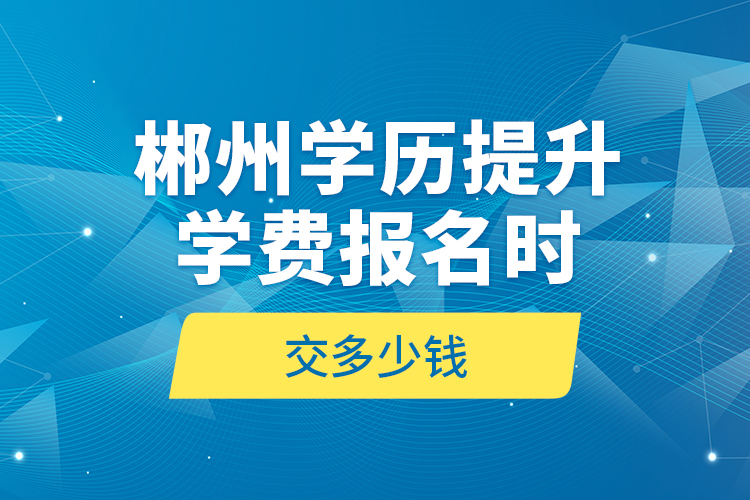 郴州学历提升
学费报名时

交多少钱